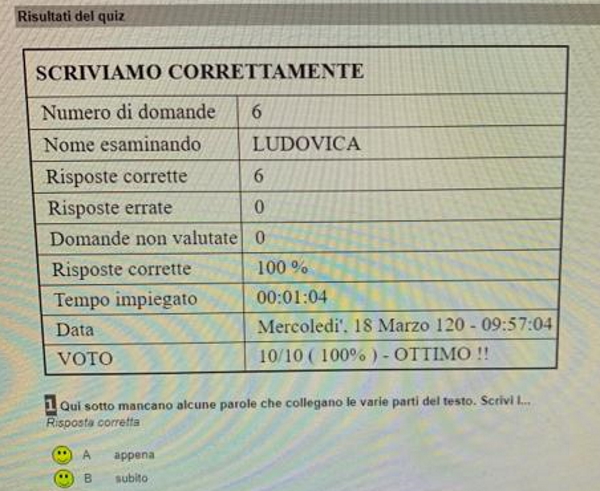 Risultati del quiz

| SCRIVIAMO CORRETTAMENTE | |
|---|---|
| Numero di domande | 6 |
| Nome esaminando | LUDOVICA |
| Risposte corrette | 6 |
| Risposte errate | 0 |
| Domande non valutate | 0 |
| Risposte corrette | 100 % |
| Tempo impiegato | 00:01:04 |
| Data | Mercoledi', 18 Marzo 120 - 09:57:04 |
| VOTO | 10/10 ( 100% ) - OTTIMO !! |

1 Qui sotto mancano alcune parole che collegano le varie parti del testo. Scrivi l...
Risposta corretta

A appena
B subito